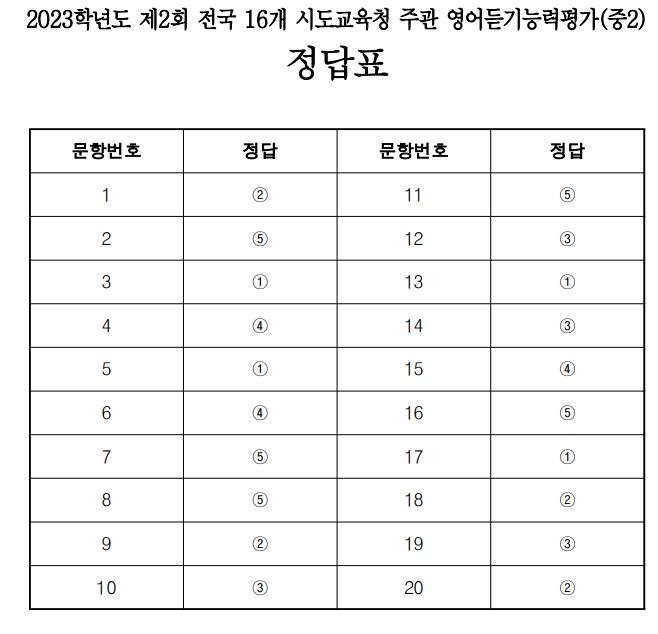 2023학년도 제2회 전국 16개 시도교육청 주관 영어듣기능력평가(중2)

정답표

| 문항번호 | 정답 | 문항번호 | 정답 |
|---|---|---|---|
| 1 | ② | 11 | ⑤ |
| 2 | ⑤ | 12 | ③ |
| 3 | ① | 13 | ① |
| 4 | ④ | 14 | ③ |
| 5 | ① | 15 | ④ |
| 6 | ④ | 16 | ⑤ |
| 7 | ⑤ | 17 | ① |
| 8 | ⑤ | 18 | ② |
| 9 | ② | 19 | ③ |
| 10 | ③ | 20 | ② |